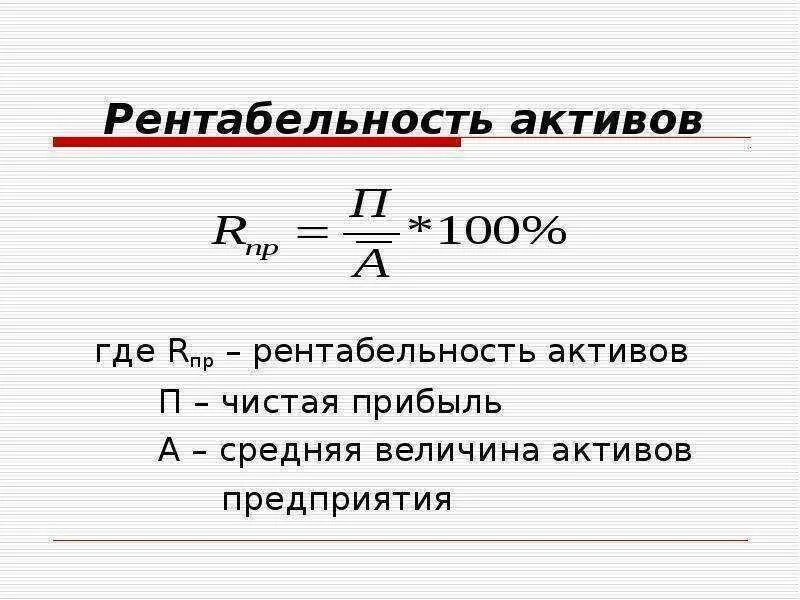 Рентабельность активов

$R_{пр} = \frac{П}{\overline{A}} * 100\%$

где $R_{пр}$ – рентабельность активов
П – чистая прибыль
А – средняя величина активов предприятия